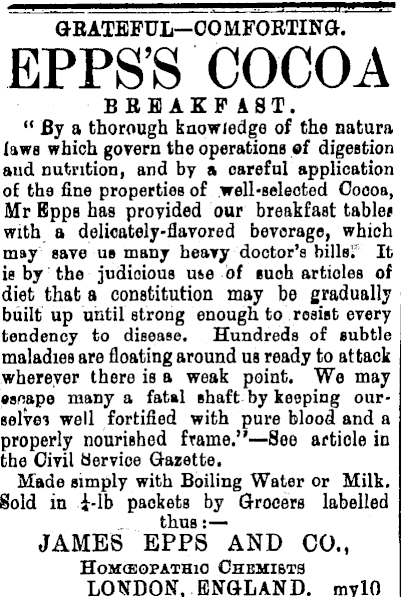 GRATEFUL—COMFORTING.

EPPS'S COCOA

BREAKFAST.

" By a thorough knowledge of the natura laws which govern the operations of digestion and nutrition, and by a careful application of the fine properties of well-selected Cocoa, Mr Epps has provided our breakfast tables with a delicately-flavored beverage, which may save us many heavy doctor's bills. It is by the judicious use of such articles of diet that a constitution may be gradually built up until strong enough to resist every tendency to disease. Hundreds of subtle maladies are floating around us ready to attack wherever there is a weak point. We may escape many a fatal shaft by keeping ourselves well fortified with pure blood and a properly nourished frame."—See article in the Civil Service Gazette.

Made simply with Boiling Water or Milk. Sold in $\frac{1}{4}$-lb packets by Grocers labelled thus:—

JAMES EPPS AND CO.,

HOMŒOPATHIC CHEMISTS

LONDON, ENGLAND. my10